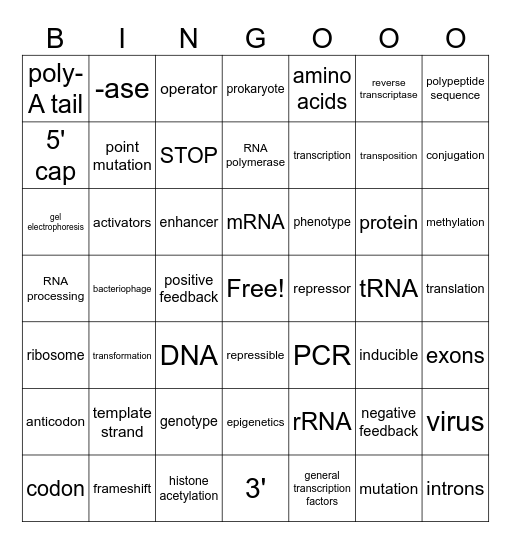 | B | I | N | G | O | O | O |
|---|---|---|---|---|---|---|
| poly-A tail | -ase | operator | prokaryote | amino acids | reverse transcriptase | polypeptide sequence |
| 5' cap | point mutation | STOP | RNA polymerase | transcription | transposition | conjugation |
| gel electrophoresis | activators | enhancer | mRNA | phenotype | protein | methylation |
| RNA processing | bacteriophage | positive feedback | Free! | repressor | tRNA | translation |
| ribosome | transformation | DNA | repressible | PCR | inducible | exons |
| anticodon | template strand | genotype | epigenetics | rRNA | negative feedback | virus |
| codon | frameshift | histone acetylation | 3' | general transcription factors | mutation | introns |